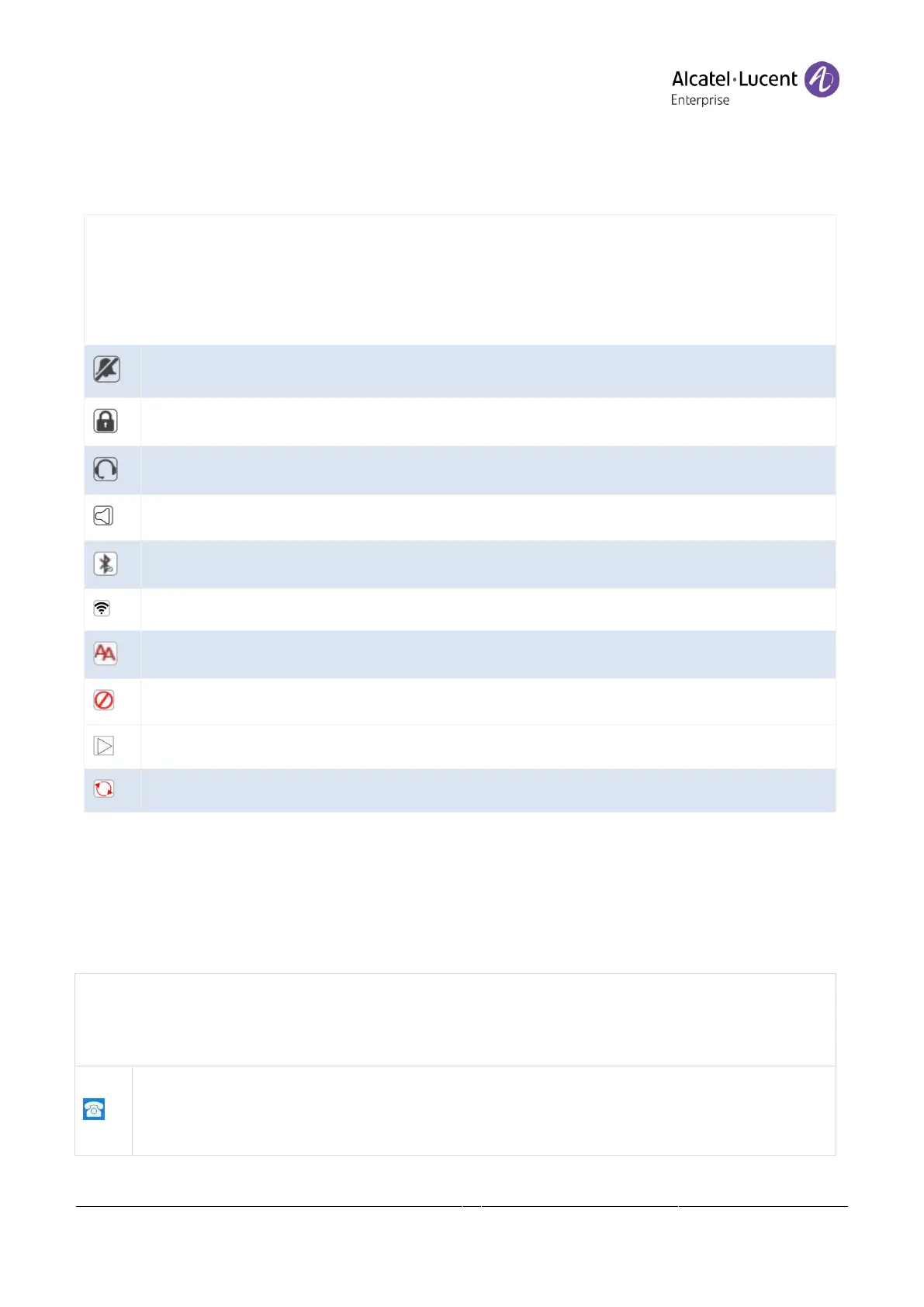 Alcatel·Lucent Enterprise